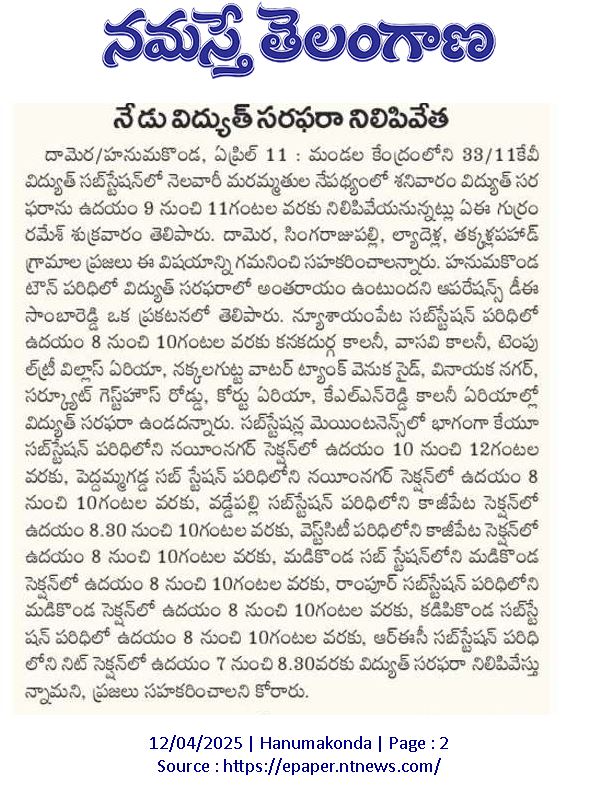 నమస్తే తెలంగాణ

నేడు విద్యుత్ సరఫరా నిలిపివేత

దామెర/హనుమకొండ, ఏప్రిల్ 11 : మండల కేంద్రంలోని 33/11కేవీ విద్యుత్ సబ్‌స్టేషన్‌లో నెలవారీ మరమ్మతుల నేపథ్యంలో శనివారం విద్యుత్ సరఫరాను ఉదయం 9 నుంచి 11గంటల వరకు నిలిపివేయనున్నట్లు ఏఈ గుర్రం రమేశ్ శుక్రవారం తెలిపారు. దామెర, సింగరాజుపల్లి, ల్యాదెళ్ల, తక్కళ్లపహాడ్ గ్రామాల ప్రజలు ఈ విషయాన్ని గమనించి సహకరించాలన్నారు. హనుమకొండ టౌన్ పరిధిలో విద్యుత్ సరఫరాలో అంతరాయం ఉంటుందని ఆపరేషన్స్ డీఈ సాంబారెడ్డి ఒక ప్రకటనలో తెలిపారు. న్యూశాయంపేట సబ్‌స్టేషన్ పరిధిలో ఉదయం 8 నుంచి 10గంటల వరకు కనకదుర్గ కాలనీ, వాసవి కాలనీ, టెంపుల్‌ట్రీ విల్లాస్ ఏరియా, నక్కలగుట్ట వాటర్ ట్యాంక్ వెనుక సైడ్, వినాయక నగర్, సర్క్యూట్ గెస్ట్‌హౌస్ రోడ్డు, కోర్టు ఏరియా, కేఎల్ఎన్‌రెడ్డి కాలనీ ఏరియాల్లో విద్యుత్ సరఫరా ఉండదన్నారు. సబ్‌స్టేషన్ల మెయింటనెన్స్‌లో భాగంగా కేయూ సబ్‌స్టేషన్ పరిధిలోని నయీంనగర్ సెక్షన్‌లో ఉదయం 10 నుంచి 12గంటల వరకు, పెద్దమ్మగడ్డ సబ్ స్టేషన్ పరిధిలోని నయీంనగర్ సెక్షన్‌లో ఉదయం 8 నుంచి 10గంటల వరకు, వడ్డేపల్లి సబ్‌స్టేషన్ పరిధిలోని కాజీపేట సెక్షన్‌లో ఉదయం 8.30 నుంచి 10గంటల వరకు, వెస్ట్‌సిటీ పరిధిలోని కాజీపేట సెక్షన్‌లో ఉదయం 8 నుంచి 10గంటల వరకు, మడికొండ సబ్ స్టేషన్‌లోని మడికొండ సెక్షన్‌లో ఉదయం 8 నుంచి 10గంటల వరకు, రాంపూర్ సబ్‌స్టేషన్ పరిధిలోని మడికొండ సెక్షన్‌లో ఉదయం 8 నుంచి 10గంటల వరకు, కడిపికొండ సబ్‌స్టేషన్ పరిధిలో ఉదయం 8 నుంచి 10గంటల వరకు, ఆర్ఈసీ సబ్‌స్టేషన్ పరిధిలోని నిట్ సెక్షన్‌లో ఉదయం 7 నుంచి 8.30వరకు విద్యుత్ సరఫరా నిలిపివేస్తున్నామని, ప్రజలు సహకరించాలని కోరారు.

12/04/2025 | Hanumakonda | Page : 2
Source : https://epaper.ntnews.com/